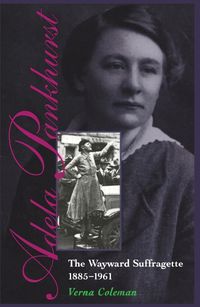 Adela Pankhurst

The Wayward Suffragette 1885–1961

Verna Coleman